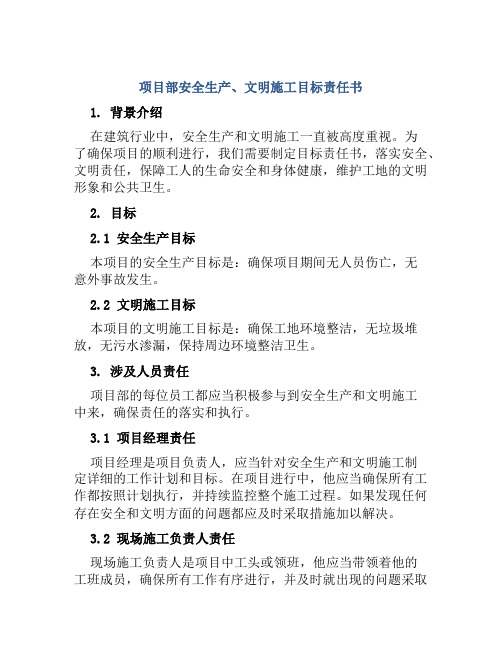 项目部安全生产、文明施工目标责任书

1. 背景介绍

在建筑行业中，安全生产和文明施工一直被高度重视。为了确保项目的顺利进行，我们需要制定目标责任书，落实安全、文明责任，保障工人的生命安全和身体健康，维护工地的文明形象和公共卫生。

2. 目标

2.1 安全生产目标

本项目的安全生产目标是：确保项目期间无人员伤亡，无意外事故发生。

2.2 文明施工目标

本项目的文明施工目标是：确保工地环境整洁，无垃圾堆放，无污水渗漏，保持周边环境整洁卫生。

3. 涉及人员责任

项目部的每位员工都应当积极参与到安全生产和文明施工中来，确保责任的落实和执行。

3.1 项目经理责任

项目经理是项目负责人，应当针对安全生产和文明施工制定详细的工作计划和目标。在项目进行中，他应当确保所有工作都按照计划执行，并持续监控整个施工过程。如果发现任何存在安全和文明方面的问题都应及时采取措施加以解决。

3.2 现场施工负责人责任

现场施工负责人是项目中工头或领班，他应当带领着他的工班成员，确保所有工作有序进行，并及时就出现的问题采取